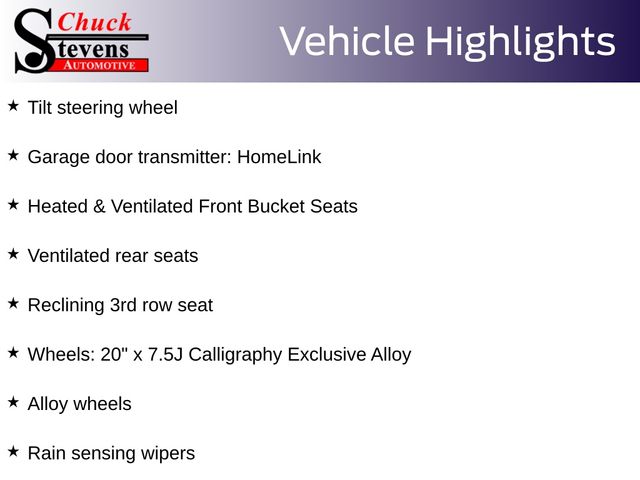 Chuck
Stevens
AUTOMOTIVE

Vehicle Highlights

★ Tilt steering wheel

★ Garage door transmitter: HomeLink

★ Heated & Ventilated Front Bucket Seats

★ Ventilated rear seats

★ Reclining 3rd row seat

★ Wheels: 20" x 7.5J Calligraphy Exclusive Alloy

★ Alloy wheels

★ Rain sensing wipers